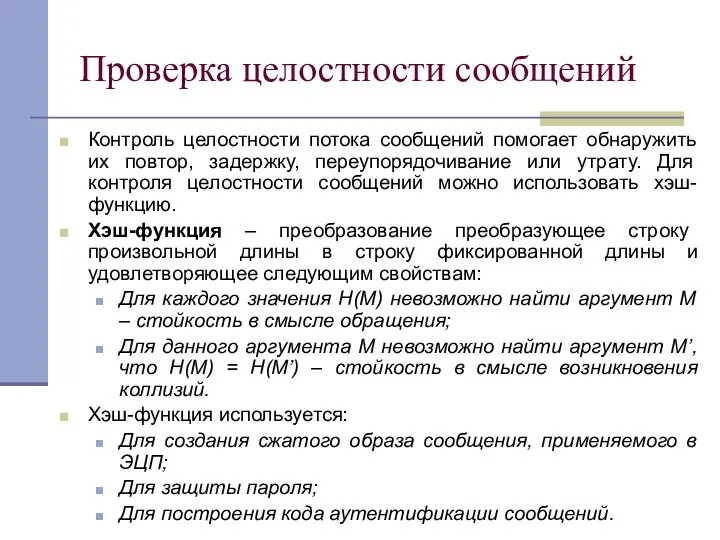 Проверка целостности сообщений

Контроль целостности потока сообщений помогает обнаружить их повтор, задержку, переупорядочивание или утрату. Для контроля целостности сообщений можно использовать хэш-функцию.

Хэш-функция – преобразование преобразующее строку произвольной длины в строку фиксированной длины и удовлетворяющее следующим свойствам:

Для каждого значения H(M) невозможно найти аргумент M – стойкость в смысле обращения;

Для данного аргумента M невозможно найти аргумент M’, что H(M) = H(M’) – стойкость в смысле возникновения коллизий.

Хэш-функция используется:

Для создания сжатого образа сообщения, применяемого в ЭЦП;

Для защиты пароля;

Для построения кода аутентификации сообщений.